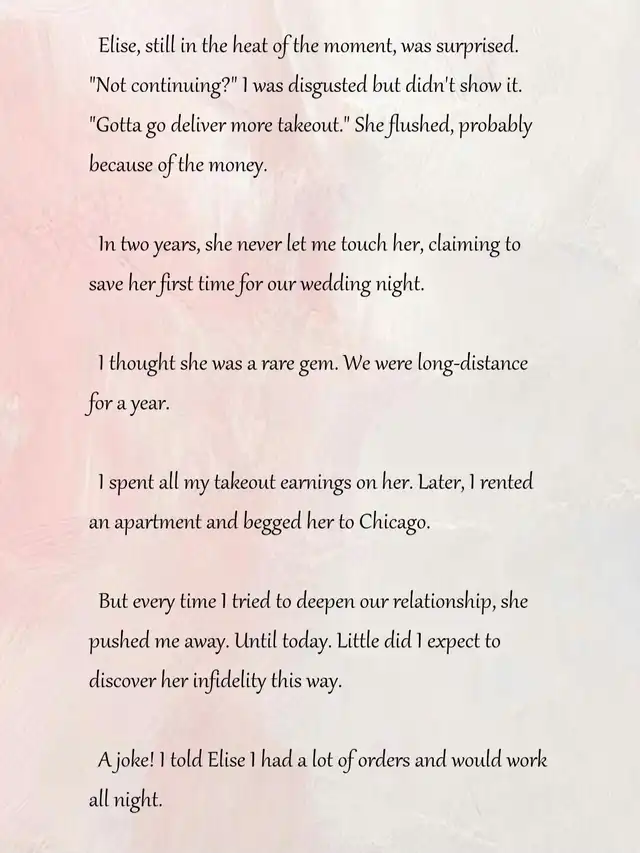 Elise, still in the heat of the moment, was surprised. "Not continuing?" I was disgusted but didn't show it. "Gotta go deliver more takeout." She flushed, probably because of the money.

In two years, she never let me touch her, claiming to save her first time for our wedding night.

I thought she was a rare gem. We were long-distance for a year.

I spent all my takeout earnings on her. Later, I rented an apartment and begged her to Chicago.

But every time I tried to deepen our relationship, she pushed me away. Until today. Little did I expect to discover her infidelity this way.

A joke! I told Elise I had a lot of orders and would work all night.